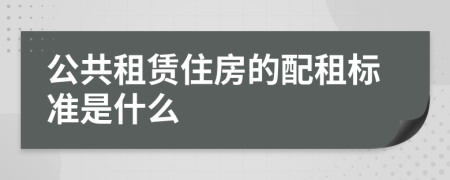 公共租赁住房的配租标准是什么